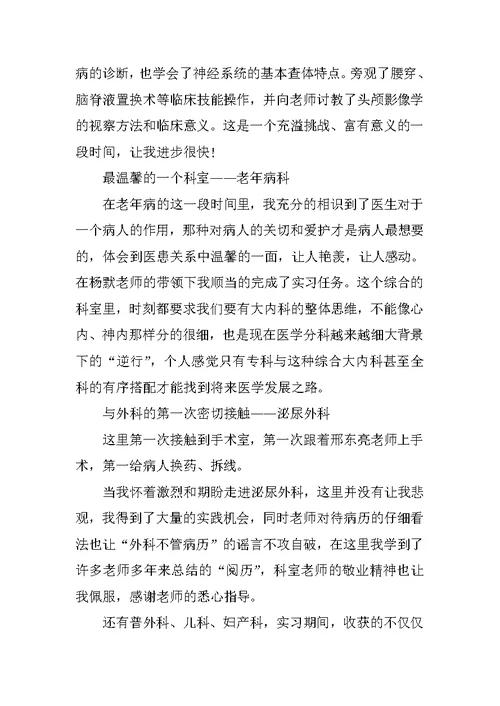 病的诊断，也学会了神经系统的基本查体特点。旁观了腰穿、脑脊液置换术等临床技能操作，并向老师讨教了头颅影像学的视察方法和临床意义。这是一个充溢挑战、富有意义的一段时间，让我进步很快！

最温馨的一个科室——老年病科

在老年病的这一段时间里，我充分的相识到了医生对于一个病人的作用，那种对病人的关切和爱护才是病人最想要的，体会到医患关系中温馨的一面，让人艳羡，让人感动。在杨默老师的带领下我顺当的完成了实习任务。这个综合的科室里，时刻都要求我们要有大内科的整体思维，不能像心内、神内那样分的很细，也是现在医学分科越来越细大背景下的“逆行”，个人感觉只有专科与这种综合大内科甚至全科的有序搭配才能找到将来医学发展之路。

与外科的第一次密切接触——泌尿外科

这里第一次接触到手术室，第一次跟着邢东亮老师上手术，第一给病人换药、拆线。

当我怀着激烈和期盼走进泌尿外科，这里并没有让我悲观，我得到了大量的实践机会，同时老师对待病历的仔细看法也让“外科不管病历”的谣言不攻自破，在这里我学到了许多老师多年来总结的“阅历”，科室老师的敬业精神也让我佩服，感谢老师的悉心指导。

还有普外科、儿科、妇产科，实习期间，收获的不仅仅